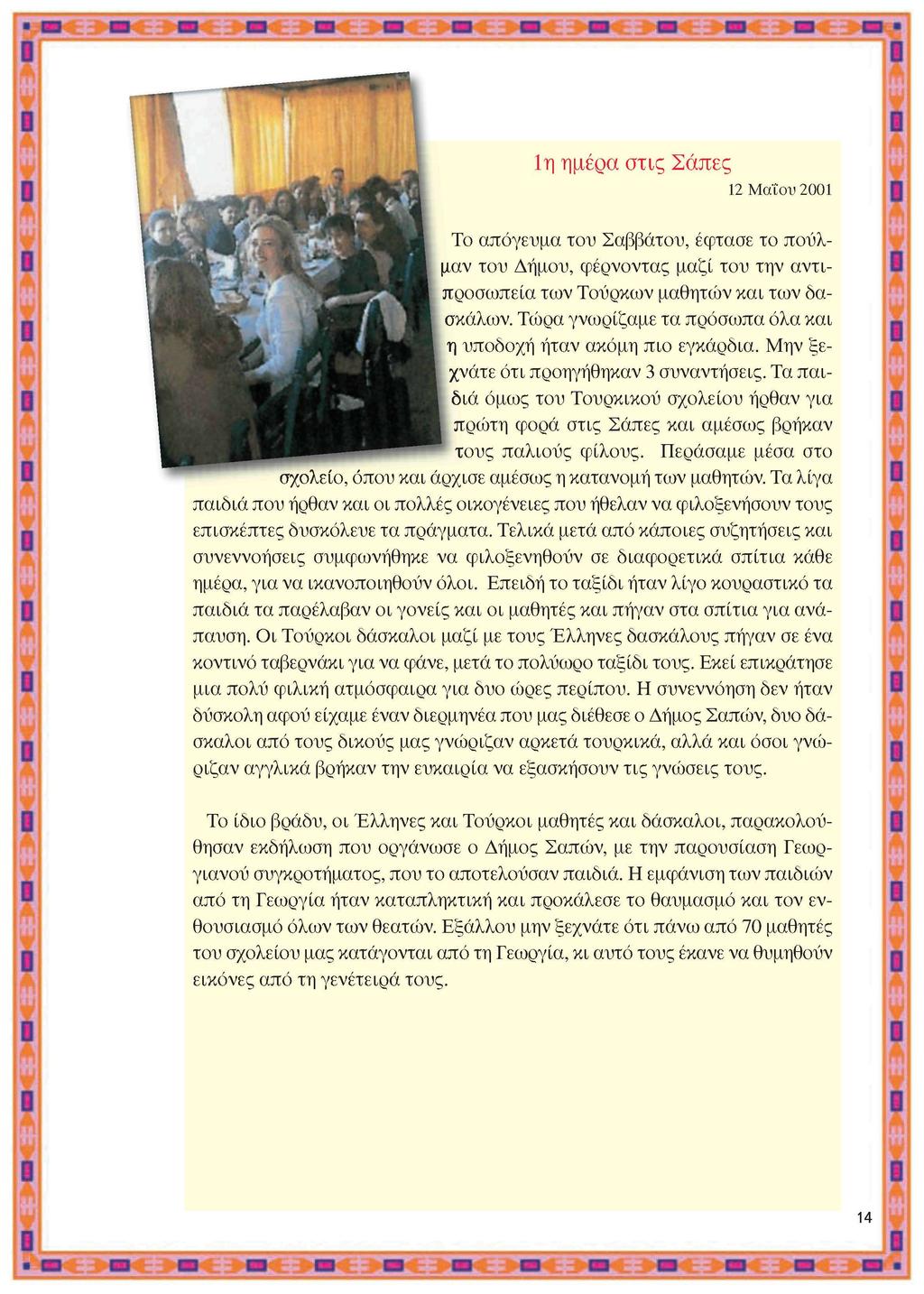 1η ημέρα στις Σάπες

12 Μαΐου 2001

Το απόγευμα του Σαββάτου, έφτασε το πούλμαν του Δήμου, φέρνοντας μαζί του την αντιπροσωπεία των Τούρκων μαθητών και των δασκάλων. Τώρα γνωρίζαμε τα πρόσωπα όλα και η υποδοχή ήταν ακόμη πιο εγκάρδια. Μην ξεχνάτε ότι προηγήθηκαν 3 συναντήσεις. Τα παιδιά όμως του Τουρκικού σχολείου ήρθαν για πρώτη φορά στις Σάπες και αμέσως βρήκαν τους παλιούς φίλους. Περάσαμε μέσα στο σχολείο, όπου και άρχισε αμέσως η κατανομή των μαθητών. Τα λίγα παιδιά που ήρθαν και οι πολλές οικογένειες που ήθελαν να φιλοξενήσουν τους επισκέπτες δυσκόλευε τα πράγματα. Τελικά μετά από κάποιες συζητήσεις και συνεννοήσεις συμφωνήθηκε να φιλοξενηθούν σε διαφορετικά σπίτια κάθε ημέρα, για να ικανοποιηθούν όλοι. Επειδή το ταξίδι ήταν λίγο κουραστικό τα παιδιά τα παρέλαβαν οι γονείς και οι μαθητές και πήγαν στα σπίτια για ανάπαυση. Οι Τούρκοι δάσκαλοι μαζί με τους Έλληνες δασκάλους πήγαν σε ένα κοντινό ταβερνάκι για να φάνε, μετά το πολύωρο ταξίδι τους. Εκεί επικράτησε μια πολύ φιλική ατμόσφαιρα για δυο ώρες περίπου. Η συνεννόηση δεν ήταν δύσκολη αφού είχαμε έναν διερμηνέα που μας διέθεσε ο Δήμος Σαπών, δυο δάσκαλοι από τους δικούς μας γνώριζαν αρκετά τουρκικά, αλλά και όσοι γνώριζαν αγγλικά βρήκαν την ευκαιρία να εξασκήσουν τις γνώσεις τους.

Το ίδιο βράδυ, οι Έλληνες και Τούρκοι μαθητές και δάσκαλοι, παρακολούθησαν εκδήλωση που οργάνωσε ο Δήμος Σαπών, με την παρουσίαση Γεωργιανού συγκροτήματος, που το αποτελούσαν παιδιά. Η εμφάνιση των παιδιών από τη Γεωργία ήταν καταπληκτική και προκάλεσε το θαυμασμό και τον ενθουσιασμό όλων των θεατών. Εξάλλου μην ξεχνάτε ότι πάνω από 70 μαθητές του σχολείου μας κατάγονται από τη Γεωργία, κι αυτό τους έκανε να θυμηθούν εικόνες από τη γενέτειρά τους.

14